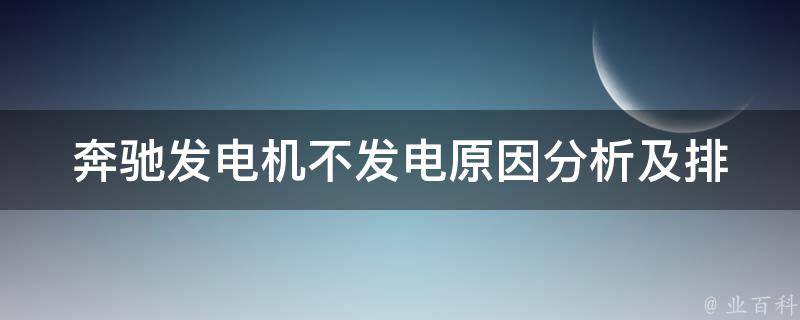 奔驰发电机不发电原因分析及排

@ 业百科